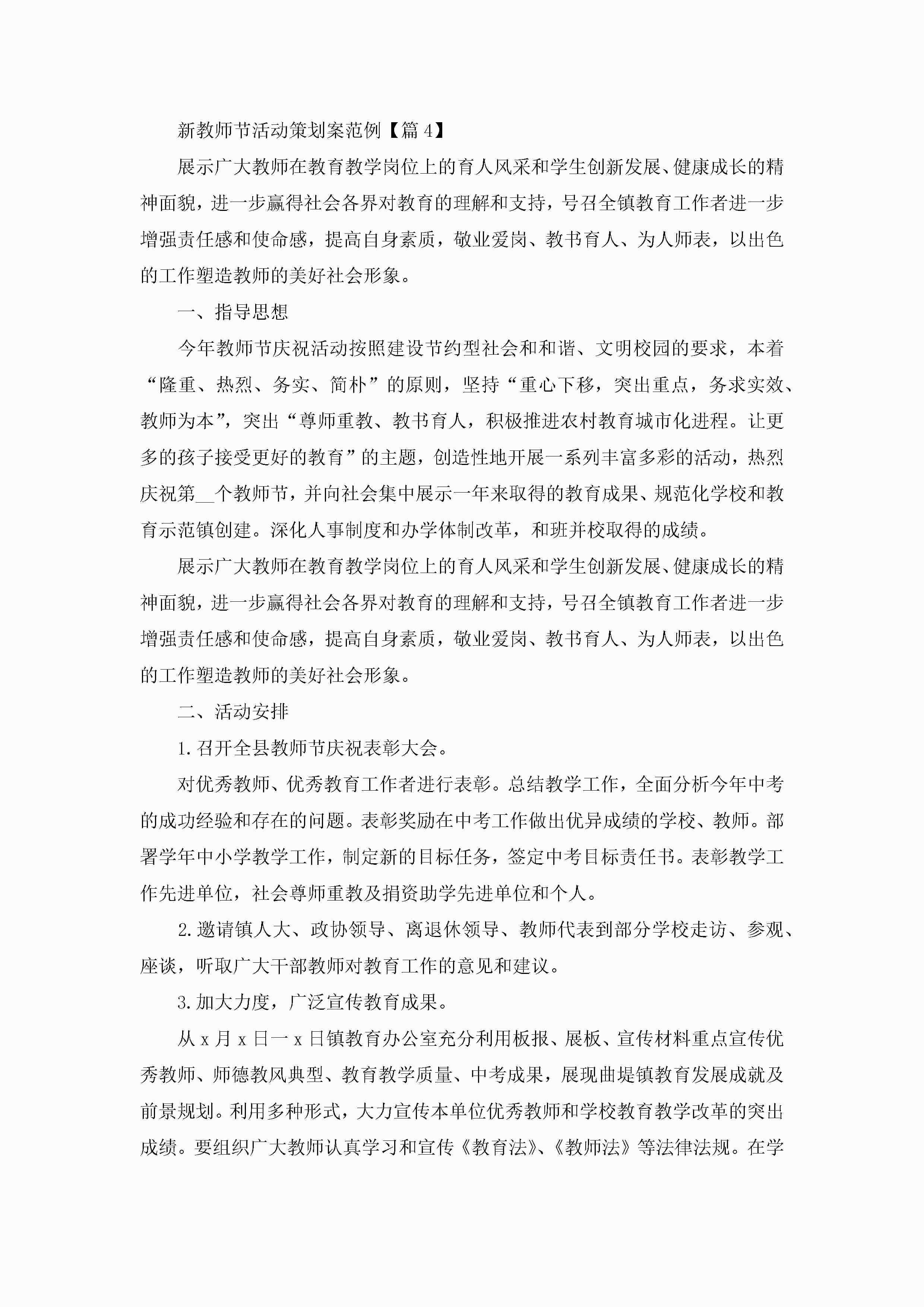 新教师节活动策划案范例【篇4】

展示广大教师在教育教学岗位上的育人风采和学生创新发展、健康成长的精神面貌，进一步赢得社会各界对教育的理解和支持，号召全镇教育工作者进一步增强责任感和使命感，提高自身素质，敬业爱岗、教书育人、为人师表，以出色的工作塑造教师的美好社会形象。

一、指导思想

今年教师节庆祝活动按照建设节约型社会和和谐、文明校园的要求，本着“隆重、热烈、务实、简朴”的原则，坚持“重心下移，突出重点，务求实效、教师为本”，突出“尊师重教、教书育人，积极推进农村教育城市化进程。让更多的孩子接受更好的教育”的主题，创造性地开展一系列丰富多彩的活动，热烈庆祝第__个教师节，并向社会集中展示一年来取得的教育成果、规范化学校和教育示范镇创建。深化人事制度和办学体制改革，和班并校取得的成绩。

展示广大教师在教育教学岗位上的育人风采和学生创新发展、健康成长的精神面貌，进一步赢得社会各界对教育的理解和支持，号召全镇教育工作者进一步增强责任感和使命感，提高自身素质，敬业爱岗、教书育人、为人师表，以出色的工作塑造教师的美好社会形象。

二、活动安排

1.召开全县教师节庆祝表彰大会。

对优秀教师、优秀教育工作者进行表彰。总结教学工作，全面分析今年中考的成功经验和存在的问题。表彰奖励在中考工作做出优异成绩的学校、教师。部署学年中小学教学工作，制定新的目标任务，签定中考目标责任书。表彰教学工作先进单位，社会尊师重教及捐资助学先进单位和个人。

2.邀请镇人大、政协领导、离退休领导、教师代表到部分学校走访、参观、座谈，听取广大干部教师对教育工作的意见和建议。

3.加大力度，广泛宣传教育成果。

从x月x日一x日镇教育办公室充分利用板报、展板、宣传材料重点宣传优秀教师、师德教风典型、教育教学质量、中考成果，展现曲堤镇教育发展成就及前景规划。利用多种形式，大力宣传本单位优秀教师和学校教育教学改革的突出成绩。要组织广大教师认真学习和宣传《教育法》、《教师法》等法律法规。在学